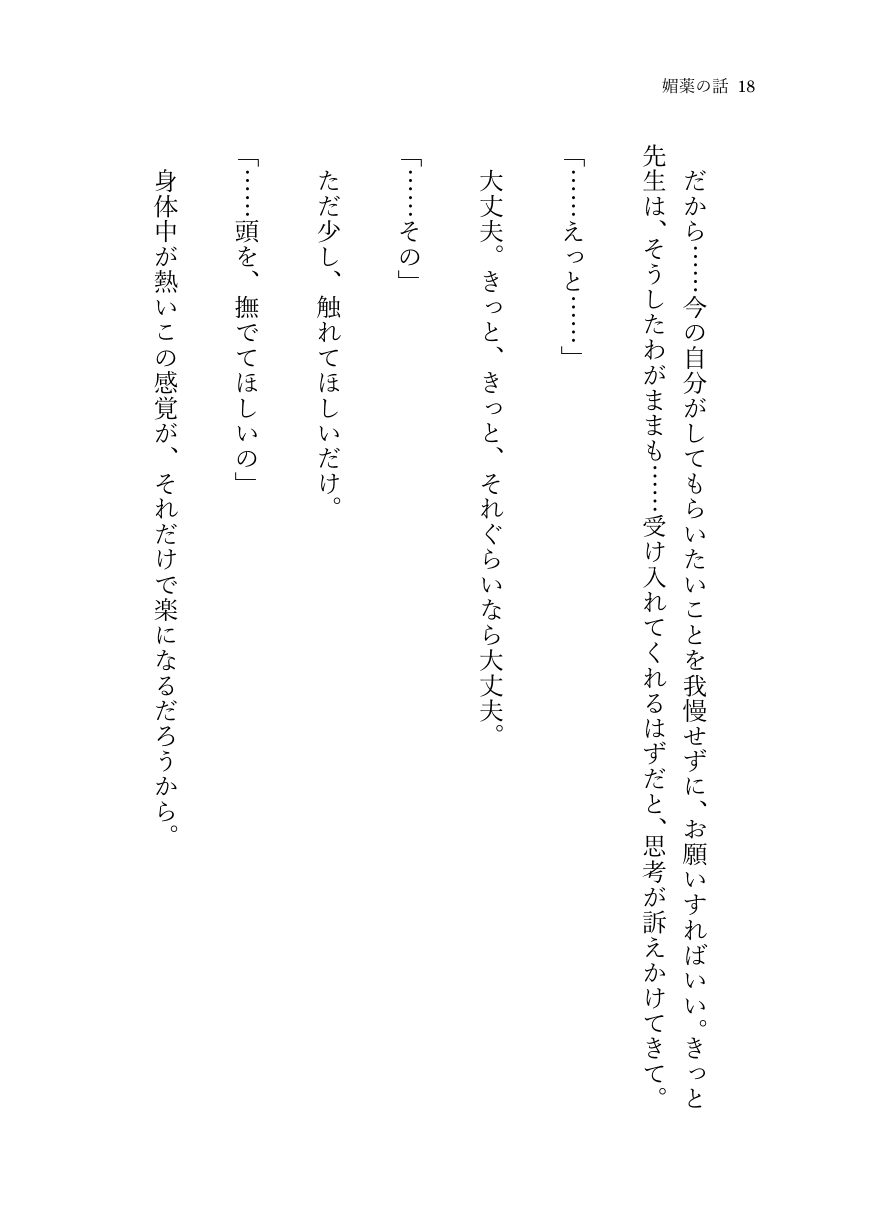 媚薬の話 18

だから……今の自分がしてもらいたいことを我慢せずに、お願いすればいい。きっと先生は、そうしたわがままも……受け入れてくれるはずだと、思考が訴えかけてきて。

「……えっと……」

大丈夫。きっと、きっと、それぐらいなら大丈夫。

「……その」

ただ少し、触れてほしいだけ。

「……頭を、撫でてほしいの」

身体中が熱いこの感覚が、それだけで楽になるだろうから。